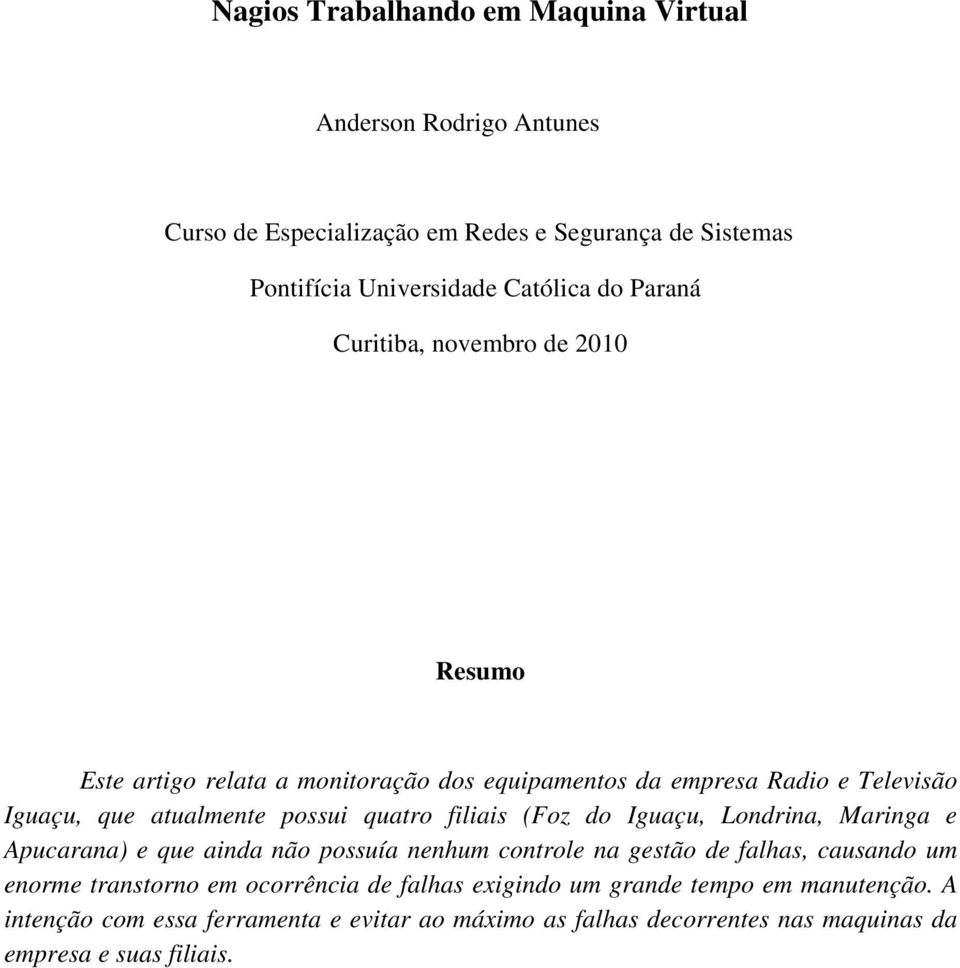 Nagios Trabalhando em Maquina Virtual

Anderson Rodrigo Antunes

Curso de Especialização em Redes e Segurança de Sistemas

Pontifícia Universidade Católica do Paraná

Curitiba, novembro de 2010

Resumo

Este artigo relata a monitoração dos equipamentos da empresa Radio e Televisão Iguaçu, que atualmente possui quatro filiais (Foz do Iguaçu, Londrina, Maringa e Apucarana) e que ainda não possuía nenhum controle na gestão de falhas, causando um enorme transtorno em ocorrência de falhas exigindo um grande tempo em manutenção. A intenção com essa ferramenta e evitar ao máximo as falhas decorrentes nas maquinas da empresa e suas filiais.